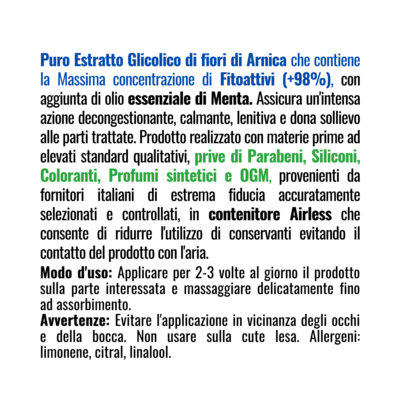 Puro Estratto Glicolico di fiori di Arnica che contiene la Massima concentrazione di Fitoattivi (+98%), con aggiunta di olio essenziale di Menta. Assicura un'intensa azione decongestionante, calmante, lenitiva e dona sollievo alle parti trattate. Prodotto realizzato con materie prime ad elevati standard qualitativi, prive di Parabeni, Siliconi, Coloranti, Profumi sintetici e OGM, provenienti da fornitori italiani di estrema fiducia accuratamente selezionati e controllati, in contenitore Airless che consente di ridurre l'utilizzo di conservanti evitando il contatto del prodotto con l'aria.

Modo d'uso: Applicare per 2-3 volte al giorno il prodotto sulla parte interessata e massaggiare delicatamente fino ad assorbimento.

Avvertenze: Evitare l'applicazione in vicinanza degli occhi e della bocca. Non usare sulla cute lesa. Allergeni: limonene, citral, linalool.